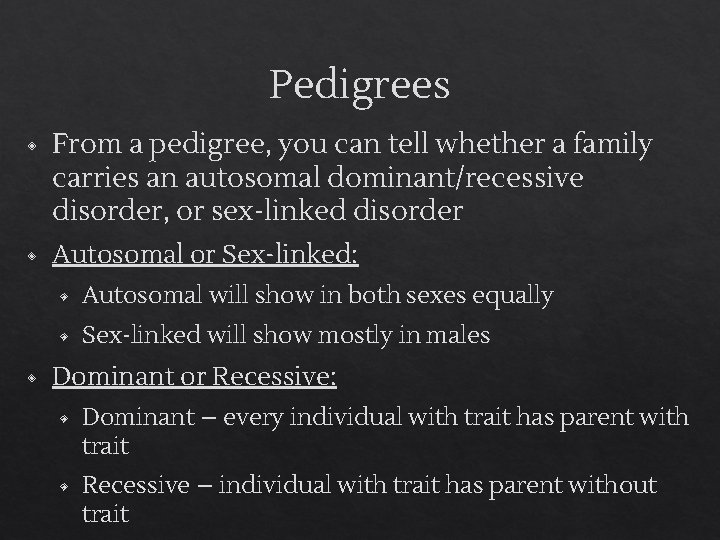 Pedigrees

From a pedigree, you can tell whether a family carries an autosomal dominant/recessive disorder, or sex-linked disorder

Autosomal or Sex-linked:

Autosomal will show in both sexes equally

Sex-linked will show mostly in males

Dominant or Recessive:

Dominant – every individual with trait has parent with trait

Recessive – individual with trait has parent without trait